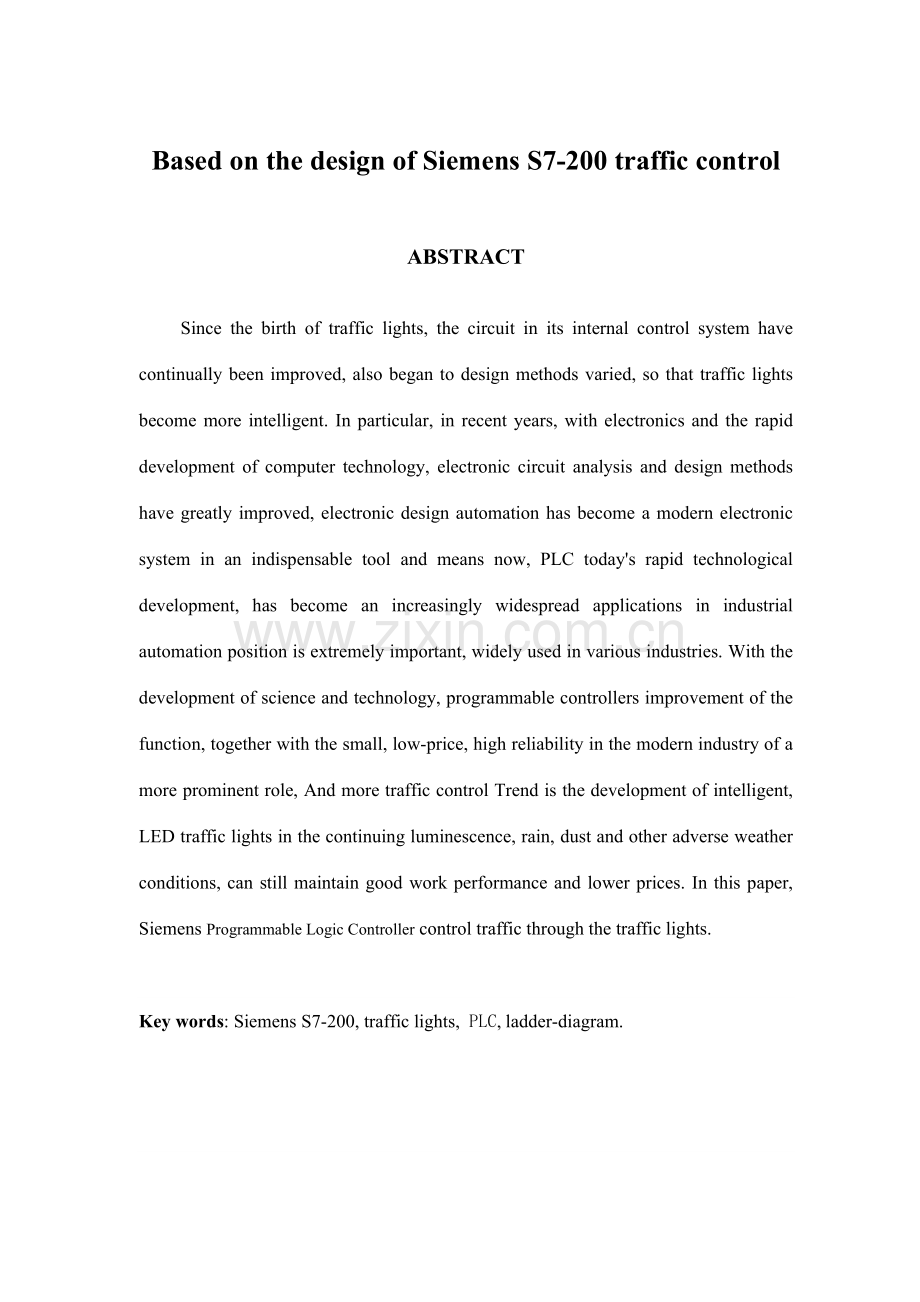 Based on the design of Siemens S7-200 traffic control

ABSTRACT

Since the birth of traffic lights, the circuit in its internal control system have continually been improved, also began to design methods varied, so that traffic lights become more intelligent. In particular, in recent years, with electronics and the rapid development of computer technology, electronic circuit analysis and design methods have greatly improved, electronic design automation has become a modern electronic system in an indispensable tool and means now, PLC today's rapid technological development, has become an increasingly widespread applications in industrial automation position is extremely important, widely used in various industries. With the development of science and technology, programmable controllers improvement of the function, together with the small, low-price, high reliability in the modern industry of a more prominent role, And more traffic control Trend is the development of intelligent, LED traffic lights in the continuing luminescence, rain, dust and other adverse weather conditions, can still maintain good work performance and lower prices. In this paper, Siemens Programmable Logic Controller control traffic through the traffic lights.

Key words: Siemens S7-200, traffic lights, PLC, ladder-diagram.

www.zixin.com.cn